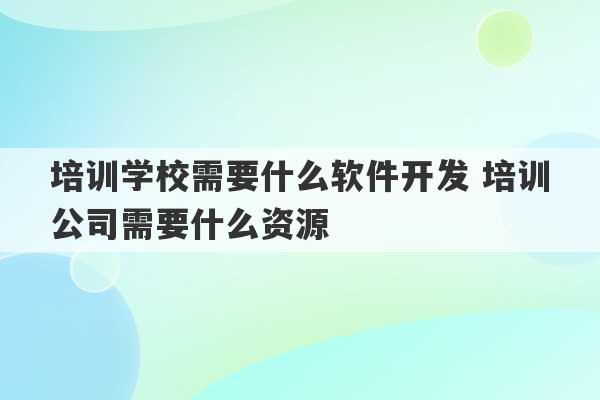 培训学校需要什么软件开发 培训公司需要什么资源